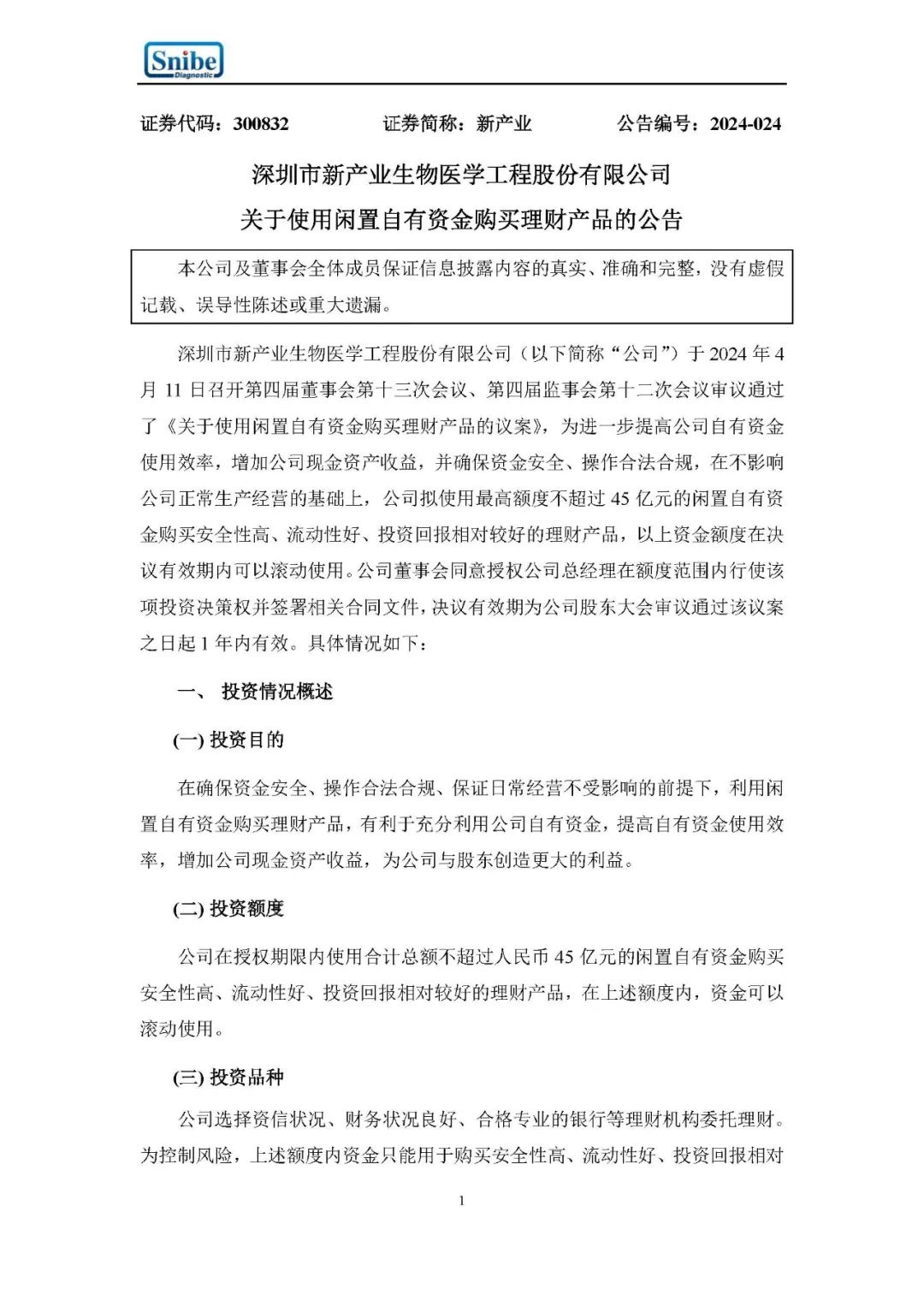 Snibe
Diagnostic

证券代码：300832　　证券简称：新产业　　公告编号：2024-024

深圳市新产业生物医学工程股份有限公司
关于使用闲置自有资金购买理财产品的公告

本公司及董事会全体成员保证信息披露内容的真实、准确和完整，没有虚假记载、误导性陈述或重大遗漏。

深圳市新产业生物医学工程股份有限公司（以下简称“公司”）于 2024 年 4 月 11 日召开第四届董事会第十三次会议、第四届监事会第十二次会议审议通过了《关于使用闲置自有资金购买理财产品的议案》，为进一步提高公司自有资金使用效率，增加公司现金资产收益，并确保资金安全、操作合法合规，在不影响公司正常生产经营的基础上，公司拟使用最高额度不超过 45 亿元的闲置自有资金购买安全性高、流动性好、投资回报相对较好的理财产品，以上资金额度在决议有效期内可以滚动使用。公司董事会同意授权公司总经理在额度范围内行使该项投资决策权并签署相关合同文件，决议有效期为公司股东大会审议通过该议案之日起 1 年内有效。具体情况如下：

一、 投资情况概述

(一) 投资目的

在确保资金安全、操作合法合规、保证日常经营不受影响的前提下，利用闲置自有资金购买理财产品，有利于充分利用公司自有资金，提高自有资金使用效率，增加公司现金资产收益，为公司与股东创造更大的利益。

(二) 投资额度

公司在授权期限内使用合计总额不超过人民币 45 亿元的闲置自有资金购买安全性高、流动性好、投资回报相对较好的理财产品，在上述额度内，资金可以滚动使用。

(三) 投资品种

公司选择资信状况、财务状况良好、合格专业的银行等理财机构委托理财。为控制风险，上述额度内资金只能用于购买安全性高、流动性好、投资回报相对

1